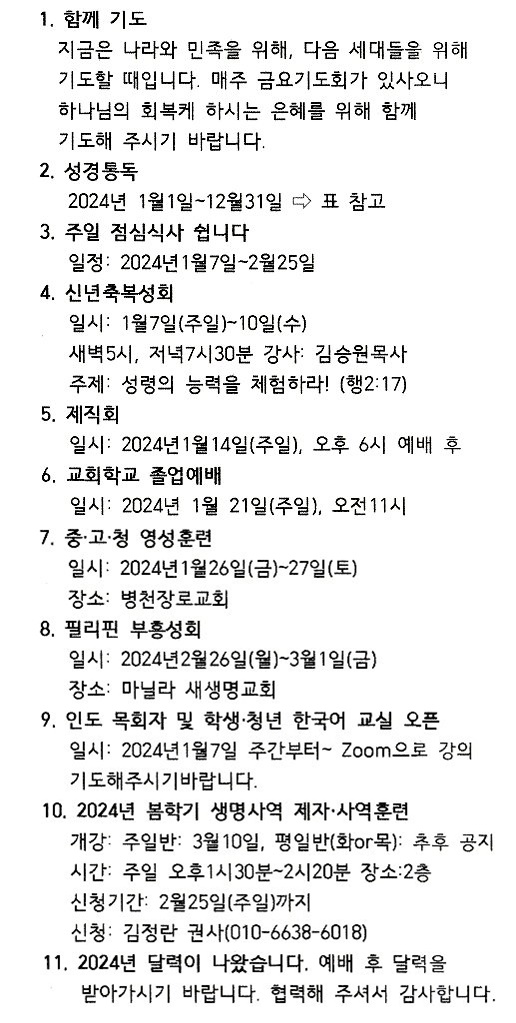 1. 함께 기도
지금은 나라와 민족을 위해, 다음 세대들을 위해 기도할 때입니다. 매주 금요기도회가 있사오니 하나님의 회복케 하시는 은혜를 위해 함께 기도해 주시기 바랍니다.

2. 성경통독
2024년 1월1일~12월31일 ⇨ 표 참고

3. 주일 점심식사 쉽니다
일정: 2024년1월7일~2월25일

4. 신년축복성회
일시: 1월7일(주일)~10일(수)
새벽5시, 저녁7시30분 강사: 김승원목사
주제: 성령의 능력을 체험하라! (행2:17)

5. 제직회
일시: 2024년1월14일(주일), 오후 6시 예배 후

6. 교회학교 졸업예배
일시: 2024년 1월 21일(주일), 오전11시

7. 중·고·청 영성훈련
일시: 2024년1월26일(금)~27일(토)
장소: 병천장로교회

8. 필리핀 부흥성회
일시: 2024년2월26일(월)~3월1일(금)
장소: 마닐라 새생명교회

9. 인도 목회자 및 학생·청년 한국어 교실 오픈
일시: 2024년1월7일 주간부터~ Zoom으로 강의
기도해주시기바랍니다.

10. 2024년 봄학기 생명사역 제자·사역훈련
개강: 주일반: 3월10일, 평일반(화or목): 추후 공지
시간: 주일 오후1시30분~2시20분 장소:2층
신청기간: 2월25일(주일)까지
신청: 김정란 권사(010-6638-6018)

11. 2024년 달력이 나왔습니다. 예배 후 달력을 받아가시기 바랍니다. 협력해 주셔서 감사합니다.